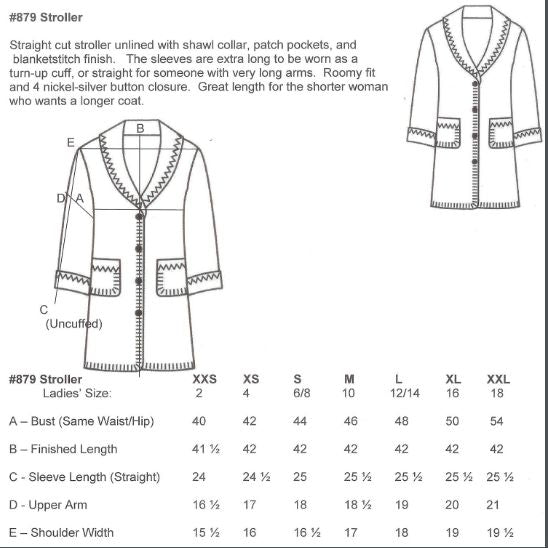 #879 Stroller

Straight cut stroller unlined with shawl collar, patch pockets, and blanketstitch finish. The sleeves are extra long to be worn as a turn-up cuff, or straight for someone with very long arms. Roomy fit and 4 nickel-silver button closure. Great length for the shorter woman who wants a longer coat.

B
E
D
A
C
(Uncuffed)

| #879 Stroller | XXS | XS | S | M | L | XL | XXL |
|---|---|---|---|---|---|---|---|
| Ladies' Size: | 2 | 4 | 6/8 | 10 | 12/14 | 16 | 18 |
| A – Bust (Same Waist/Hip) | 40 | 42 | 44 | 46 | 48 | 50 | 54 |
| B – Finished Length | 41 ½ | 42 | 42 | 42 | 42 | 42 | 42 |
| C - Sleeve Length (Straight) | 24 | 24 ½ | 25 | 25 ½ | 25 ½ | 25 ½ | 25 ½ |
| D - Upper Arm | 16 ½ | 17 | 18 | 18 ½ | 19 | 20 | 21 |
| E – Shoulder Width | 15 ½ | 16 | 16 ½ | 17 | 18 | 19 | 19 ½ |